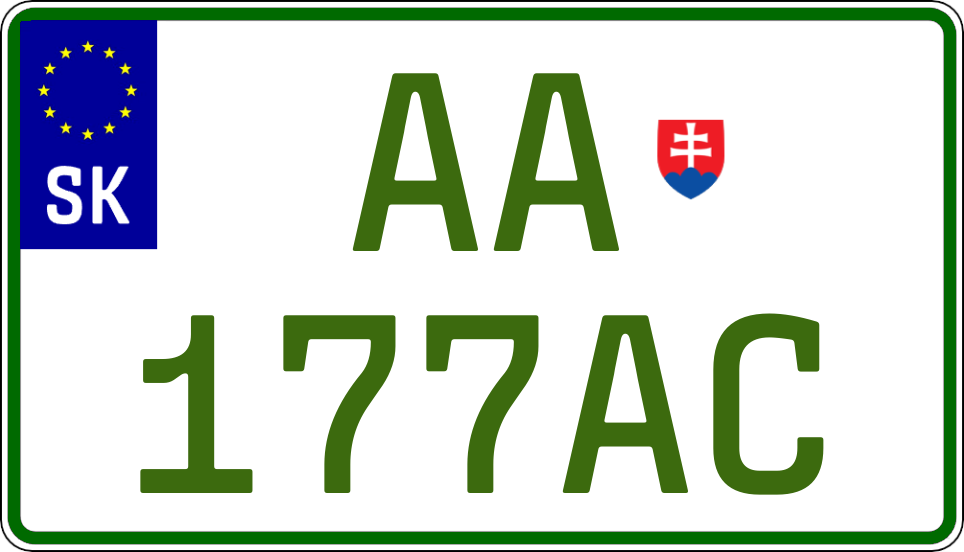 SK

AA
177AC